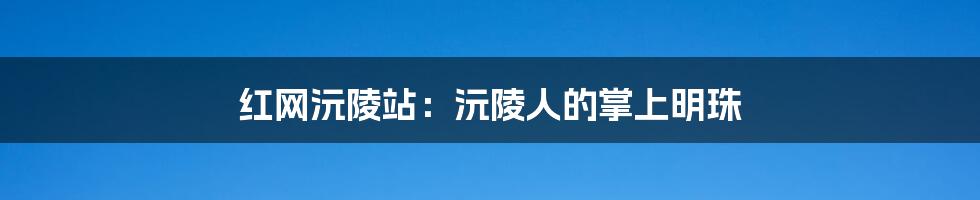 红网沅陵站：沅陵人的掌上明珠